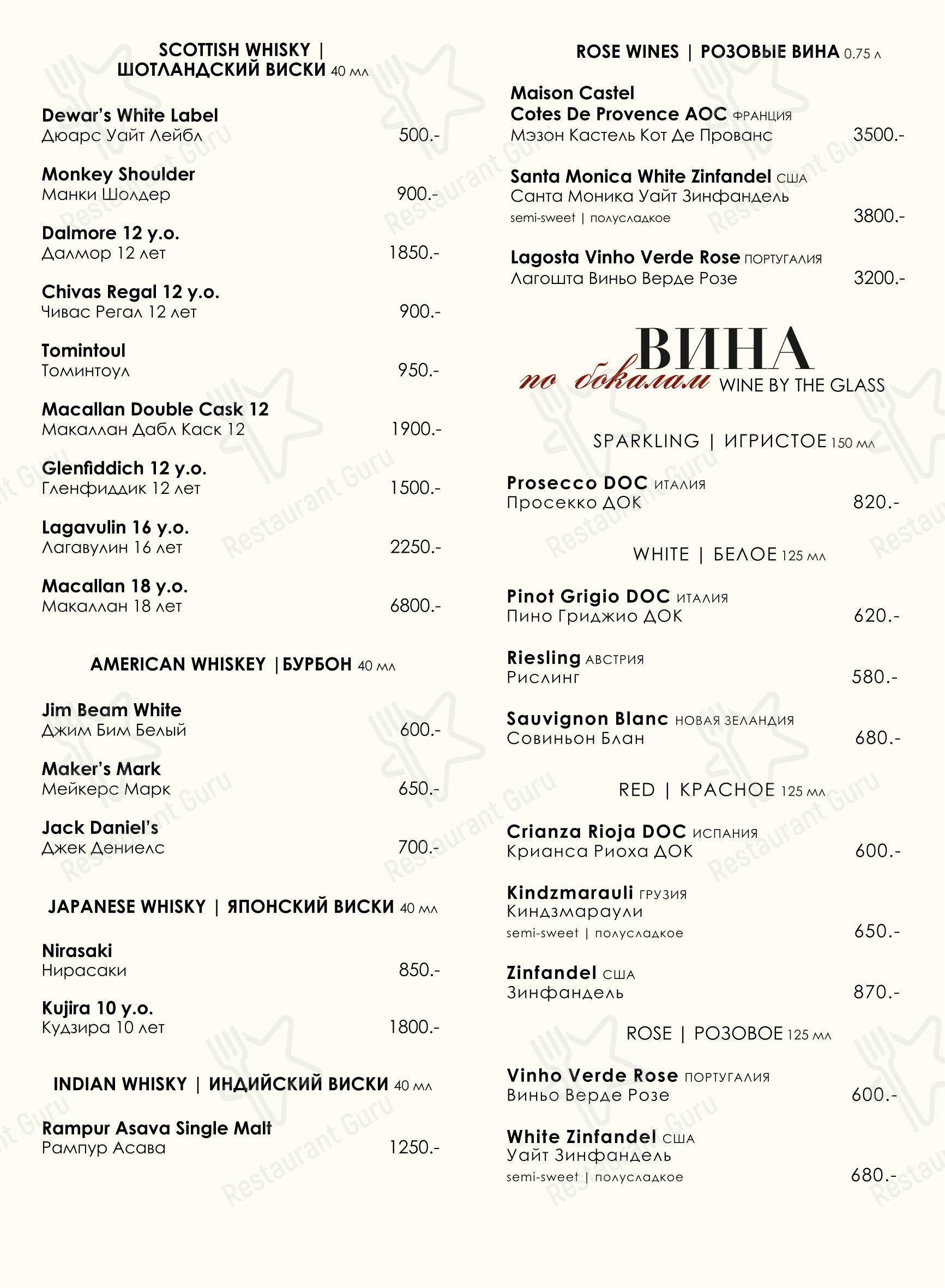 SCOTTISH WHISKY | ШОТЛАНДСКИЙ ВИСКИ 40 мл

Dewar's White Label
Дюарс Уайт Лейбл 500.-

Monkey Shoulder
Манки Шолдер 900.-

Dalmore 12 y.o.
Далмор 12 лет 1850.-

Chivas Regal 12 y.o.
Чивас Регал 12 лет 900.-

Tomintoul
Томинтоул 950.-

Macallan Double Cask 12
Макаллан Дабл Каск 12 1900.-

Glenfiddich 12 y.o.
Гленфиддик 12 лет 1500.-

Lagavulin 16 y.o.
Лагавулин 16 лет 2250.-

Macallan 18 y.o.
Макаллан 18 лет 6800.-

AMERICAN WHISKEY | БУРБОН 40 мл

Jim Beam White
Джим Бим Белый 600.-

Maker's Mark
Мейкерс Марк 650.-

Jack Daniel's
Джек Дениелс 700.-

JAPANESE WHISKY | ЯПОНСКИЙ ВИСКИ 40 мл

Nirasaki
Нирасаки 850.-

Kujira 10 y.o.
Кудзира 10 лет 1800.-

INDIAN WHISKY | ИНДИЙСКИЙ ВИСКИ 40 мл

Rampur Asava Single Malt
Рампур Асава 1250.-

ROSE WINES | РОЗОВЫЕ ВИНА 0.75 л

Maison Castel Cotes De Provence AOC ФРАНЦИЯ
Мэзон Кастель Кот Де Прованс 3500.-

Santa Monica White Zinfandel США
Санта Моника Уайт Зинфандель
semi-sweet | полусладкое 3800.-

Lagosta Vinho Verde Rose ПОРТУГАЛИЯ
Лагошта Виньо Верде Розе 3200.-

ВИНА по бокалам WINE BY THE GLASS

SPARKLING | ИГРИСТОЕ 150 мл

Prosecco DOC ИТАЛИЯ
Просекко ДОК 820.-

WHITE | БЕЛОЕ 125 мл

Pinot Grigio DOC ИТАЛИЯ
Пино Гриджио ДОК 620.-

Riesling АВСТРИЯ
Рислинг 580.-

Sauvignon Blanc НОВАЯ ЗЕЛАНДИЯ
Совиньон Блан 680.-

RED | КРАСНОЕ 125 мл

Crianza Rioja DOC ИСПАНИЯ
Крианса Риоха ДОК 600.-

Kindzmarauli ГРУЗИЯ
Киндзмараули
semi-sweet | полусладкое 650.-

Zinfandel США
Зинфандель 870.-

ROSE | РОЗОВОЕ 125 мл

Vinho Verde Rose ПОРТУГАЛИЯ
Виньо Верде Розе 600.-

White Zinfandel США
Уайт Зинфандель
semi-sweet | полусладкое 680.-